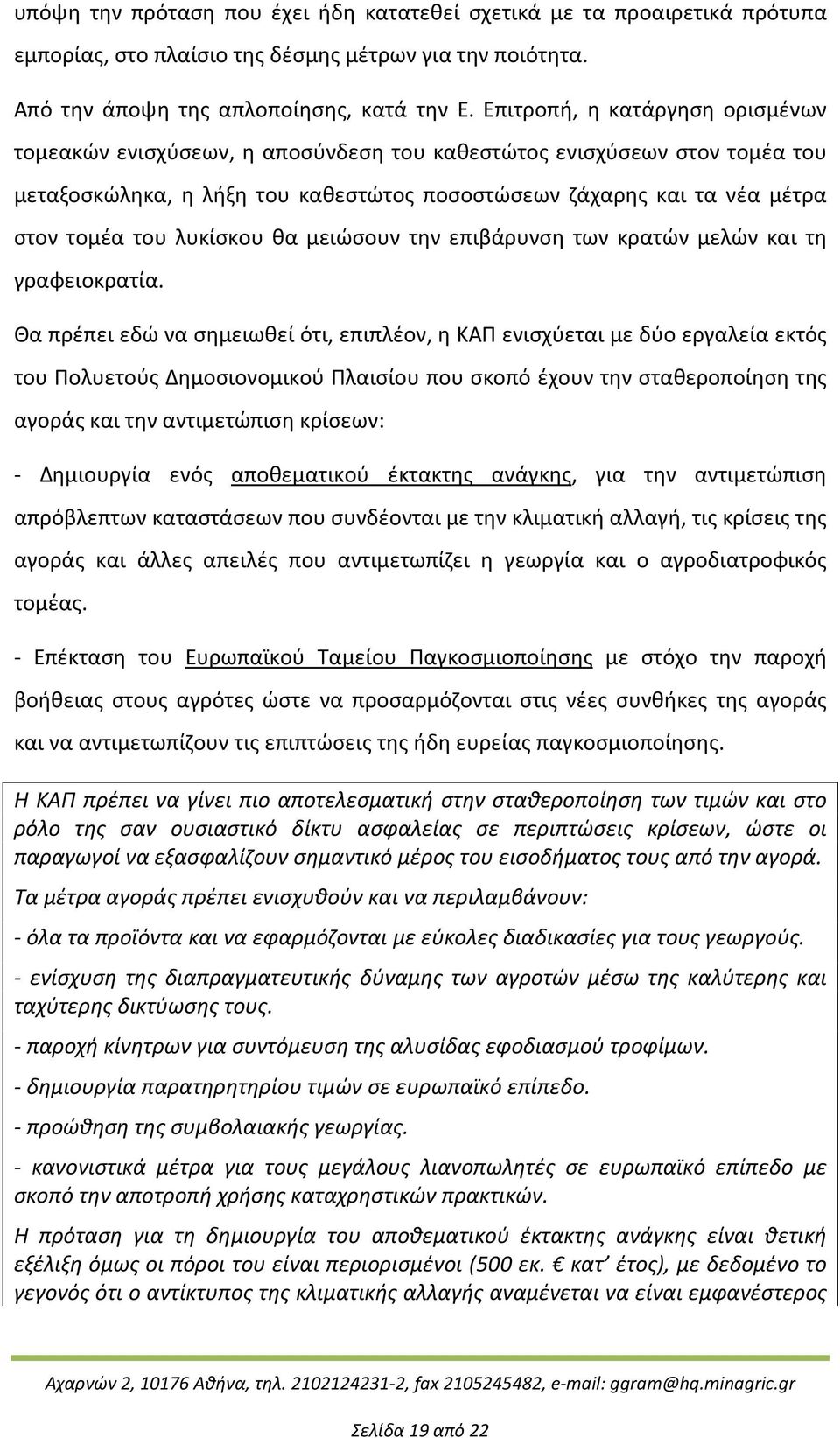 υπόψη την πρόταση που έχει ήδη κατατεθεί σχετικά με τα προαιρετικά πρότυπα εμπορίας, στο πλαίσιο της δέσμης μέτρων για την ποιότητα.

Από την άποψη της απλοποίησης, κατά την Ε. Επιτροπή, η κατάργηση ορισμένων τομεακών ενισχύσεων, η αποσύνδεση του καθεστώτος ενισχύσεων στον τομέα του μεταξοσκώληκα, η λήξη του καθεστώτος ποσοστώσεων ζάχαρης και τα νέα μέτρα στον τομέα του λυκίσκου θα μειώσουν την επιβάρυνση των κρατών μελών και τη γραφειοκρατία.

Θα πρέπει εδώ να σημειωθεί ότι, επιπλέον, η ΚΑΠ ενισχύεται με δύο εργαλεία εκτός του Πολυετούς Δημοσιονομικού Πλαισίου που σκοπό έχουν την σταθεροποίηση της αγοράς και την αντιμετώπιση κρίσεων:

- Δημιουργία ενός αποθεματικού έκτακτης ανάγκης, για την αντιμετώπιση απρόβλεπτων καταστάσεων που συνδέονται με την κλιματική αλλαγή, τις κρίσεις της αγοράς και άλλες απειλές που αντιμετωπίζει η γεωργία και ο αγροδιατροφικός τομέας.

- Επέκταση του Ευρωπαϊκού Ταμείου Παγκοσμιοποίησης με στόχο την παροχή βοήθειας στους αγρότες ώστε να προσαρμόζονται στις νέες συνθήκες της αγοράς και να αντιμετωπίζουν τις επιπτώσεις της ήδη ευρείας παγκοσμιοποίησης.

Η ΚΑΠ πρέπει να γίνει πιο αποτελεσματική στην σταθεροποίηση των τιμών και στο ρόλο της σαν ουσιαστικό δίκτυ ασφαλείας σε περιπτώσεις κρίσεων, ώστε οι παραγωγοί να εξασφαλίζουν σημαντικό μέρος του εισοδήματος τους από την αγορά.

Τα μέτρα αγοράς πρέπει ενισχυθούν και να περιλαμβάνουν:

- όλα τα προϊόντα και να εφαρμόζονται με εύκολες διαδικασίες για τους γεωργούς.

- ενίσχυση της διαπραγματευτικής δύναμης των αγροτών μέσω της καλύτερης και ταχύτερης δικτύωσης τους.

- παροχή κίνητρων για συντόμευση της αλυσίδας εφοδιασμού τροφίμων.

- δημιουργία παρατηρητηρίου τιμών σε ευρωπαϊκό επίπεδο.

- προώθηση της συμβολαιακής γεωργίας.

- κανονιστικά μέτρα για τους μεγάλους λιανοπωλητές σε ευρωπαϊκό επίπεδο με σκοπό την αποτροπή χρήσης καταχρηστικών πρακτικών.

Η πρόταση για τη δημιουργία του αποθεματικού έκτακτης ανάγκης είναι θετική εξέλιξη όμως οι πόροι του είναι περιορισμένοι (500 εκ. κατ’ έτος), με δεδομένο το γεγονός ότι ο αντίκτυπος της κλιματικής αλλαγής αναμένεται να είναι εμφανέστερος

Αχαρνών 2, 10176 Αθήνα, τηλ. 2102124231-2, fax 2105245482, e-mail: ggram@hq.minagric.gr

Σελίδα 19 από 22